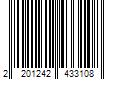 2 201242 433108